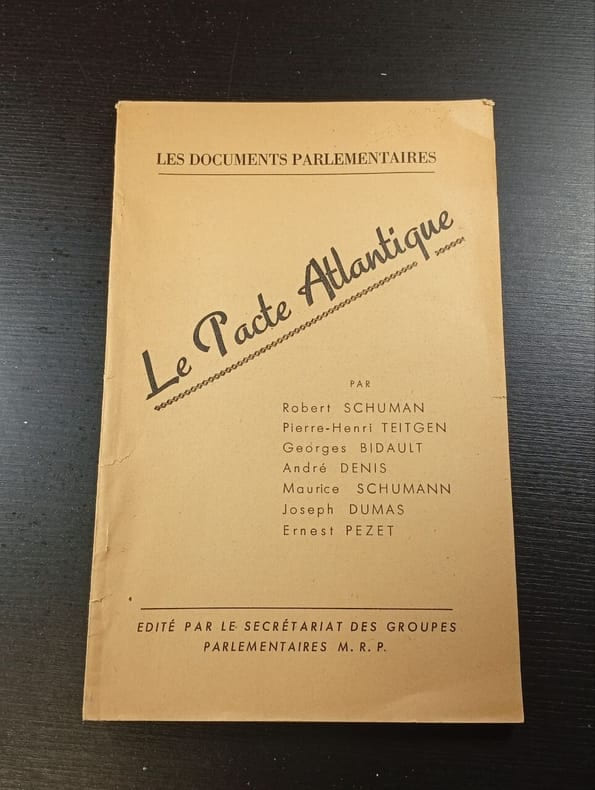 LES DOCUMENTS PARLEMENTAIRES

Le Pacte Atlantique

PAR

Robert SCHUMAN
Pierre-Henri TEITGEN
Georges BIDAULT
André DENIS
Maurice SCHUMANN
Joseph DUMAS
Ernest PEZET

EDITÉ PAR LE SECRÉTARIAT DES GROUPES PARLEMENTAIRES M. R. P.